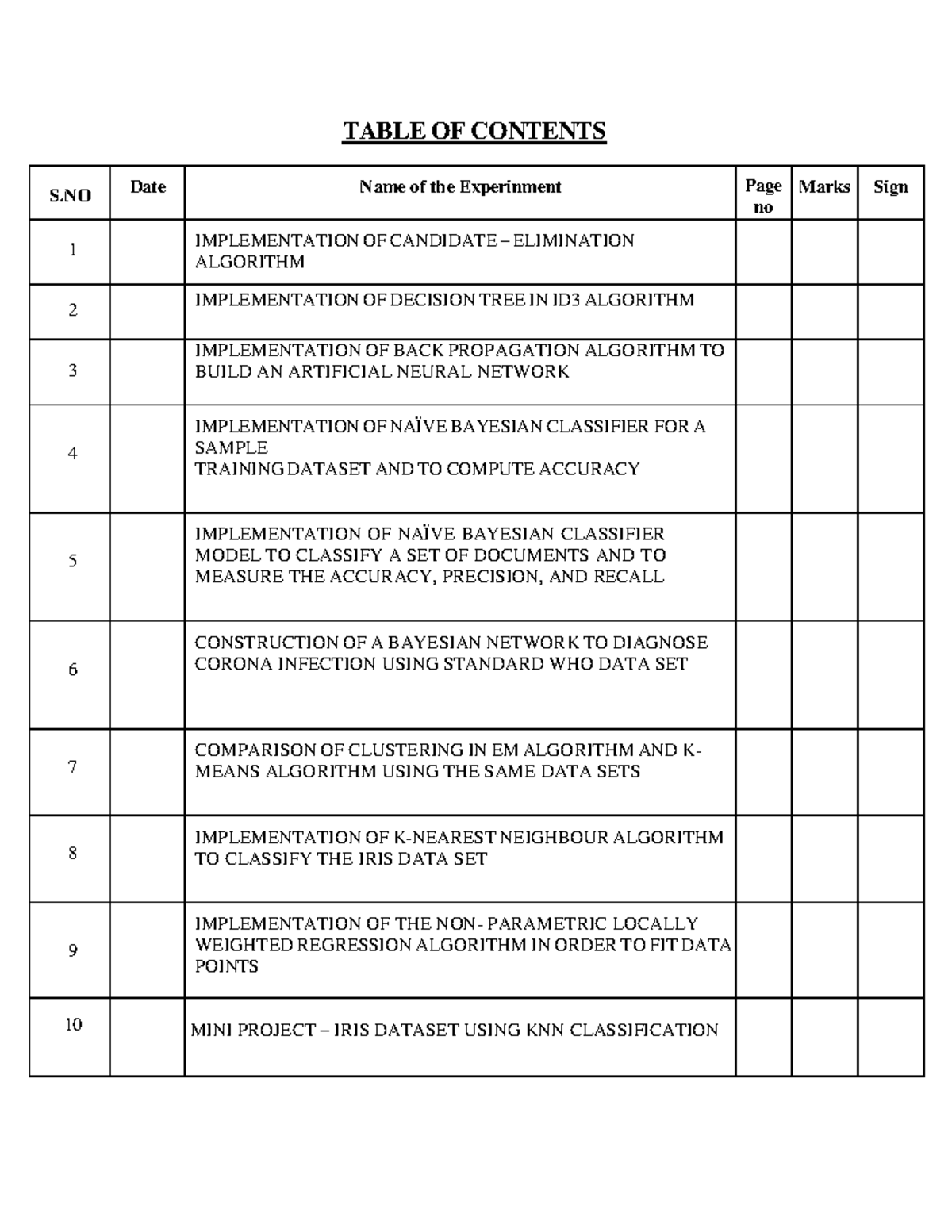 TABLE OF CONTENTS

| S.NO | Date | Name of the Experinment | Page no | Marks | Sign |
|---|---|---|---|---|---|
| 1 | | IMPLEMENTATION OF CANDIDATE – ELIMINATION ALGORITHM | | | |
| 2 | | IMPLEMENTATION OF DECISION TREE IN ID3 ALGORITHM | | | |
| 3 | | IMPLEMENTATION OF BACK PROPAGATION ALGORITHM TO BUILD AN ARTIFICIAL NEURAL NETWORK | | | |
| 4 | | IMPLEMENTATION OF NAÏVE BAYESIAN CLASSIFIER FOR A SAMPLE TRAINING DATASET AND TO COMPUTE ACCURACY | | | |
| 5 | | IMPLEMENTATION OF NAÏVE BAYESIAN CLASSIFIER MODEL TO CLASSIFY A SET OF DOCUMENTS AND TO MEASURE THE ACCURACY, PRECISION, AND RECALL | | | |
| 6 | | CONSTRUCTION OF A BAYESIAN NETWORK TO DIAGNOSE CORONA INFECTION USING STANDARD WHO DATA SET | | | |
| 7 | | COMPARISON OF CLUSTERING IN EM ALGORITHM AND K-MEANS ALGORITHM USING THE SAME DATA SETS | | | |
| 8 | | IMPLEMENTATION OF K-NEAREST NEIGHBOUR ALGORITHM TO CLASSIFY THE IRIS DATA SET | | | |
| 9 | | IMPLEMENTATION OF THE NON- PARAMETRIC LOCALLY WEIGHTED REGRESSION ALGORITHM IN ORDER TO FIT DATA POINTS | | | |
| 10 | | MINI PROJECT – IRIS DATASET USING KNN CLASSIFICATION | | | |